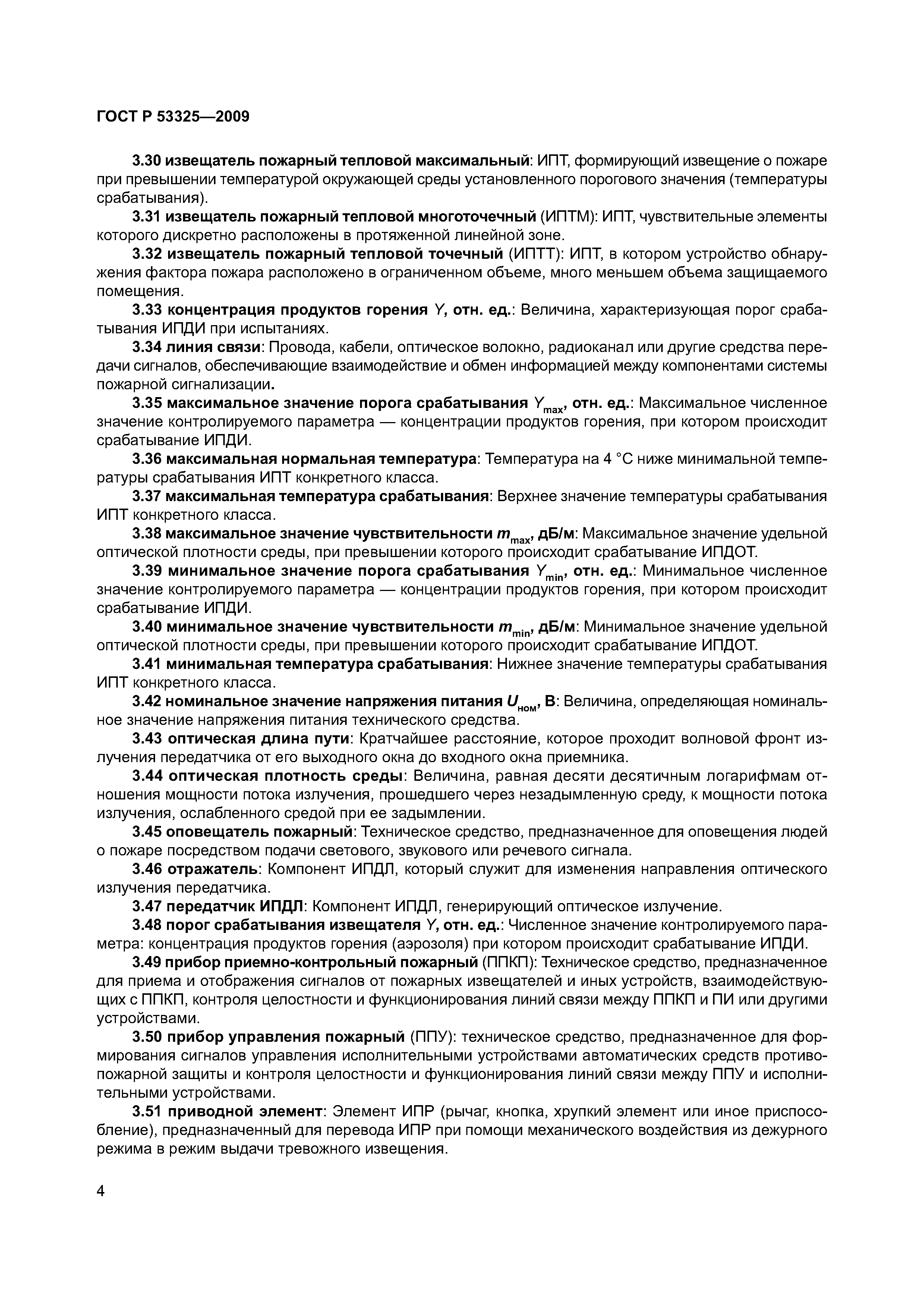 ГОСТ Р 53325—2009

3.30 извещатель пожарный тепловой максимальный: ИПТ, формирующий извещение о пожаре при превышении температурой окружающей среды установленного порогового значения (температуры срабатывания).

3.31 извещатель пожарный тепловой многоточечный (ИПТМ): ИПТ, чувствительные элементы которого дискретно расположены в протяженной линейной зоне.

3.32 извещатель пожарный тепловой точечный (ИПТТ): ИПТ, в котором устройство обнаружения фактора пожара расположено в ограниченном объеме, много меньшем объема защищаемого помещения.

3.33 концентрация продуктов горения $Y$, отн. ед.: Величина, характеризующая порог срабатывания ИПДИ при испытаниях.

3.34 линия связи: Провода, кабели, оптическое волокно, радиоканал или другие средства передачи сигналов, обеспечивающие взаимодействие и обмен информацией между компонентами системы пожарной сигнализации.

3.35 максимальное значение порога срабатывания $Y_{max}$, отн. ед.: Максимальное численное значение контролируемого параметра — концентрации продуктов горения, при котором происходит срабатывание ИПДИ.

3.36 максимальная нормальная температура: Температура на 4 °С ниже минимальной температуры срабатывания ИПТ конкретного класса.

3.37 максимальная температура срабатывания: Верхнее значение температуры срабатывания ИПТ конкретного класса.

3.38 максимальное значение чувствительности $m_{max}$, дБ/м: Максимальное значение удельной оптической плотности среды, при превышении которого происходит срабатывание ИПДОТ.

3.39 минимальное значение порога срабатывания $Y_{min}$, отн. ед.: Минимальное численное значение контролируемого параметра — концентрации продуктов горения, при котором происходит срабатывание ИПДИ.

3.40 минимальное значение чувствительности $m_{min}$, дБ/м: Минимальное значение удельной оптической плотности среды, при превышении которого происходит срабатывание ИПДОТ.

3.41 минимальная температура срабатывания: Нижнее значение температуры срабатывания ИПТ конкретного класса.

3.42 номинальное значение напряжения питания $U_{ном}$, В: Величина, определяющая номинальное значение напряжения питания технического средства.

3.43 оптическая длина пути: Кратчайшее расстояние, которое проходит волновой фронт излучения передатчика от его выходного окна до входного окна приемника.

3.44 оптическая плотность среды: Величина, равная десяти десятичным логарифмам отношения мощности потока излучения, прошедшего через незадымленную среду, к мощности потока излучения, ослабленного средой при ее задымлении.

3.45 оповещатель пожарный: Техническое средство, предназначенное для оповещения людей о пожаре посредством подачи светового, звукового или речевого сигнала.

3.46 отражатель: Компонент ИПДЛ, который служит для изменения направления оптического излучения передатчика.

3.47 передатчик ИПДЛ: Компонент ИПДЛ, генерирующий оптическое излучение.

3.48 порог срабатывания извещателя $Y$, отн. ед.: Численное значение контролируемого параметра: концентрация продуктов горения (аэрозоля) при котором происходит срабатывание ИПДИ.

3.49 прибор приемно-контрольный пожарный (ППКП): Техническое средство, предназначенное для приема и отображения сигналов от пожарных извещателей и иных устройств, взаимодействующих с ППКП, контроля целостности и функционирования линий связи между ППКП и ПИ или другими устройствами.

3.50 прибор управления пожарный (ППУ): техническое средство, предназначенное для формирования сигналов управления исполнительными устройствами автоматических средств противопожарной защиты и контроля целостности и функционирования линий связи между ППУ и исполнительными устройствами.

3.51 приводной элемент: Элемент ИПР (рычаг, кнопка, хрупкий элемент или иное приспособление), предназначенный для перевода ИПР при помощи механического воздействия из дежурного режима в режим выдачи тревожного извещения.

4